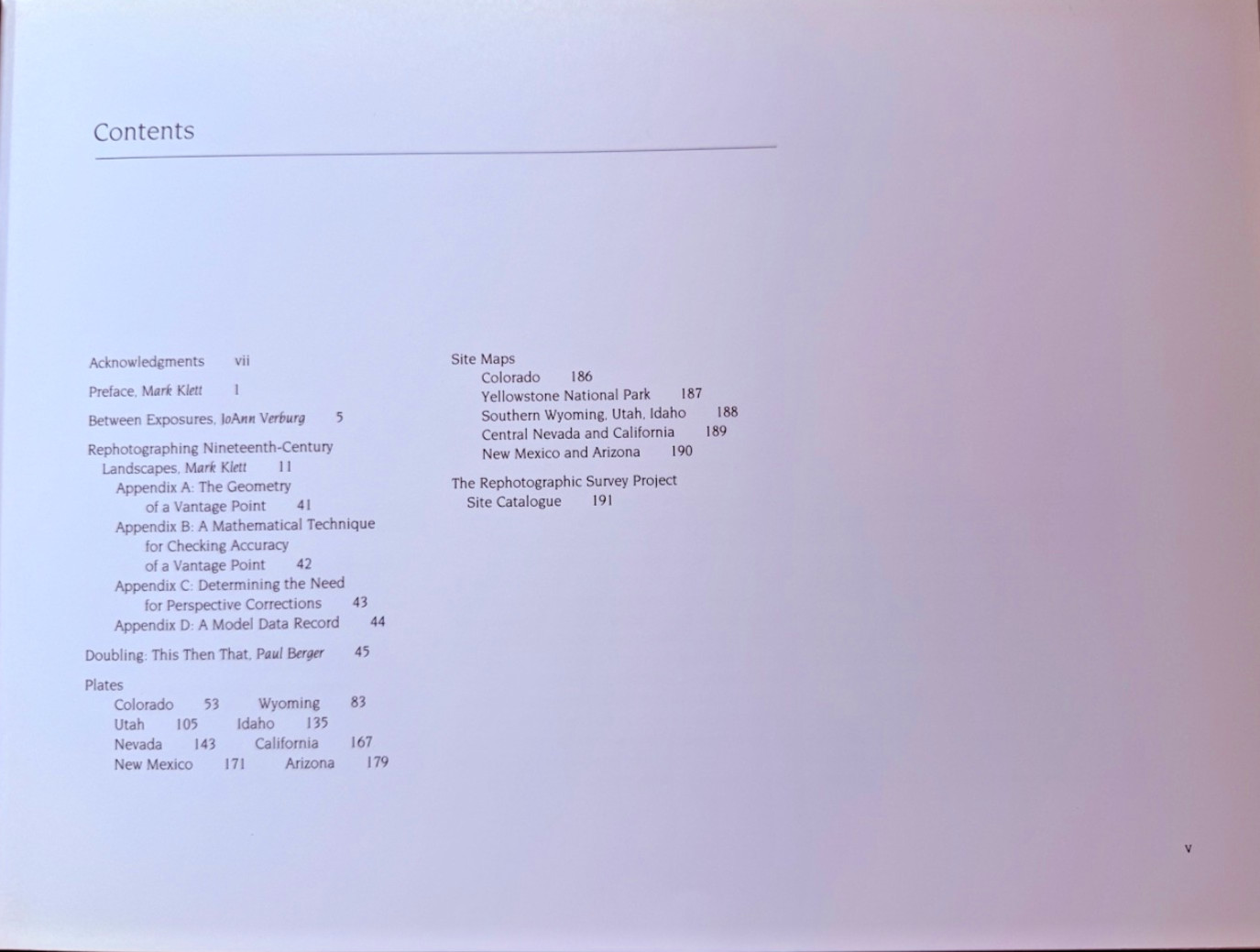 Contents

Acknowledgments vii

Preface, Mark Klett 1

Between Exposures, JoAnn Verburg 5

Rephotographing Nineteenth-Century Landscapes, Mark Klett 11
Appendix A: The Geometry of a Vantage Point 41
Appendix B: A Mathematical Technique for Checking Accuracy of a Vantage Point 42
Appendix C: Determining the Need for Perspective Corrections 43
Appendix D: A Model Data Record 44

Doubling: This Then That, Paul Berger 45

Plates
Colorado 53 Wyoming 83
Utah 105 Idaho 135
Nevada 143 California 167
New Mexico 171 Arizona 179

Site Maps
Colorado 186
Yellowstone National Park 187
Southern Wyoming, Utah, Idaho 188
Central Nevada and California 189
New Mexico and Arizona 190

The Rephotographic Survey Project Site Catalogue 191

v